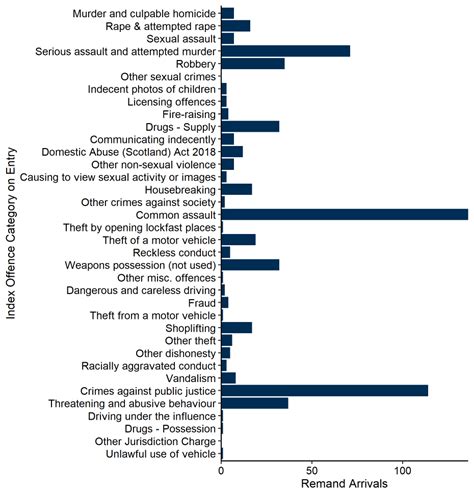 Index Offence Category on Entry

Murder and culpable homicide
Rape & attempted rape
Sexual assault
Serious assault and attempted murder
Robbery
Other sexual crimes
Indecent photos of children
Licensing offences
Fire-raising
Drugs - Supply
Communicating indecently
Domestic Abuse (Scotland) Act 2018
Other non-sexual violence
Causing to view sexual activity or images
Housebreaking
Other crimes against society
Common assault
Theft by opening lockfast places
Theft of a motor vehicle
Reckless conduct
Weapons possession (not used)
Other misc. offences
Dangerous and careless driving
Fraud
Theft from a motor vehicle
Shoplifting
Other theft
Other dishonesty
Racially aggravated conduct
Vandalism
Crimes against public justice
Threatening and abusive behaviour
Driving under the influence
Drugs - Possession
Other Jurisdiction Charge
Unlawful use of vehicle

0
50
100

Remand Arrivals